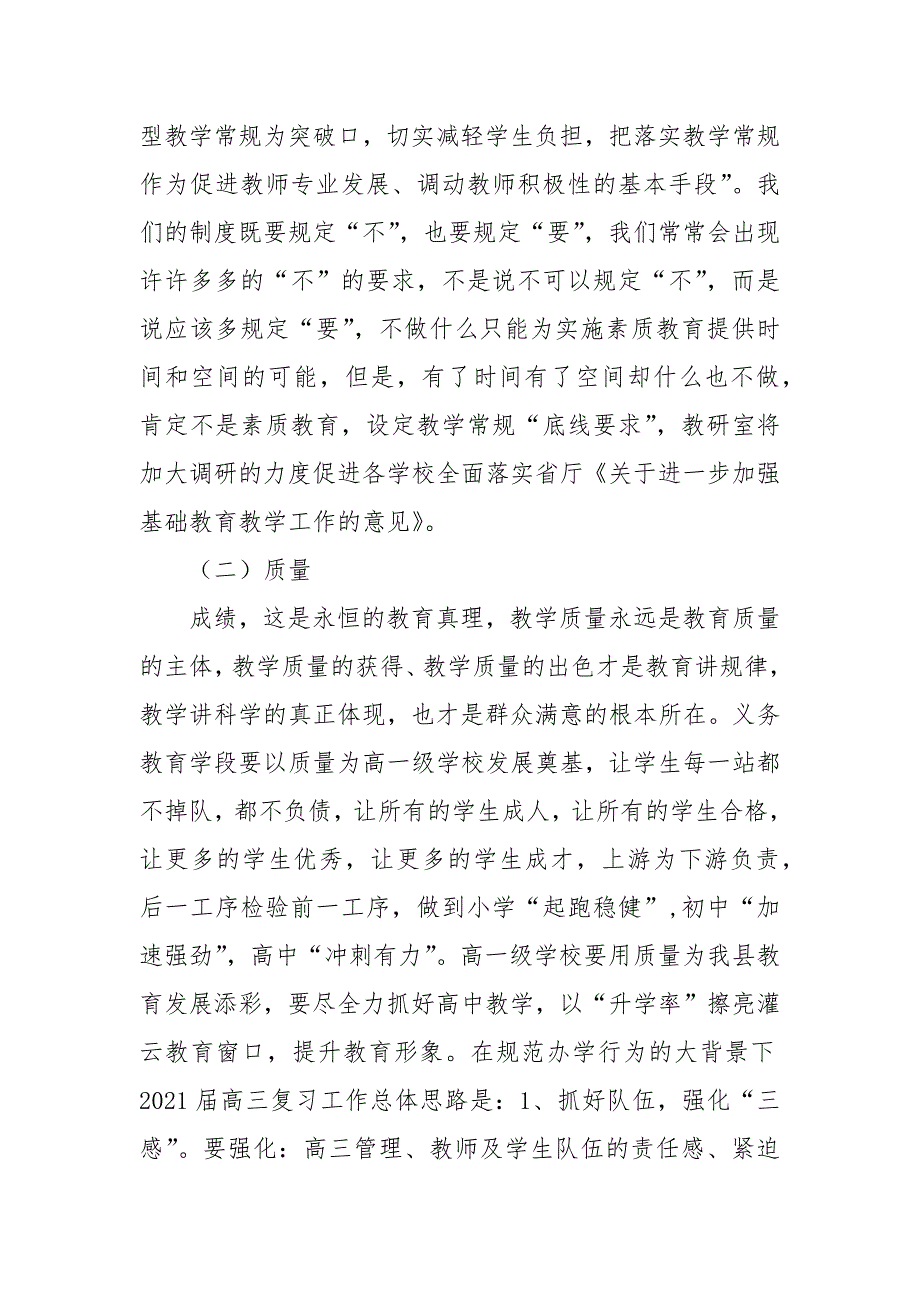 型教学常规为突破口，切实减轻学生负担，把落实教学常规作为促进教师专业发展、调动教师积极性的基本手段”。我们的制度既要规定“不”，也要规定“要”，我们常常会出现许许多多的“不”的要求，不是说不可以规定“不”，而是说应该多规定“要”，不做什么只能为实施素质教育提供时间和空间的可能，但是，有了时间有了空间却什么也不做，肯定不是素质教育，设定教学常规“底线要求”，教研室将加大调研的力度促进各学校全面落实省厅《关于进一步加强基础教育教学工作的意见》。

（二）质量

成绩，这是永恒的教育真理，教学质量永远是教育质量的主体，教学质量的获得、教学质量的出色才是教育讲规律，教学讲科学的真正体现，也才是群众满意的根本所在。义务教育学段要以质量为高一级学校发展奠基，让学生每一站都不掉队，都不负债，让所有的学生成人，让所有的学生合格，让更多的学生优秀，让更多的学生成才，上游为下游负责，后一工序检验前一工序，做到小学“起跑稳健”，初中“加速强劲”，高中“冲刺有力”。高一级学校要用质量为我县教育发展添彩，要尽全力抓好高中教学，以“升学率”擦亮灌云教育窗口，提升教育形象。在规范办学行为的大背景下2021届高三复习工作总体思路是：1、抓好队伍，强化“三感”。要强化：高三管理、教师及学生队伍的责任感、紧迫